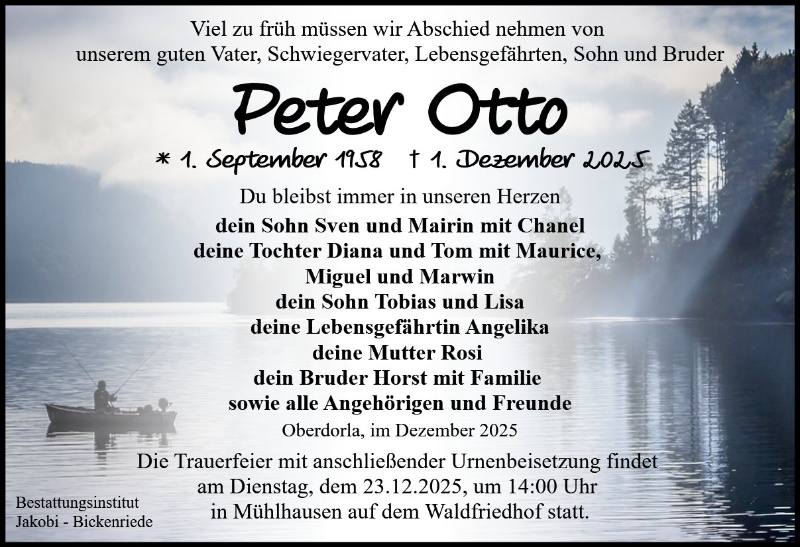 Viel zu früh müssen wir Abschied nehmen von
unserem guten Vater, Schwiegervater, Lebensgefährten, Sohn und Bruder

Peter Otto

* 1. September 1958   † 1. Dezember 2025

Du bleibst immer in unseren Herzen

dein Sohn Sven und Mairin mit Chanel
deine Tochter Diana und Tom mit Maurice,
Miguel und Marwin
dein Sohn Tobias und Lisa
deine Lebensgefährtin Angelika
deine Mutter Rosi
dein Bruder Horst mit Familie
sowie alle Angehörigen und Freunde

Oberdorla, im Dezember 2025

Die Trauerfeier mit anschließender Urnenbeisetzung findet am Dienstag, dem 23.12.2025, um 14:00 Uhr in Mühlhausen auf dem Waldfriedhof statt.

Bestattungsinstitut
Jakobi - Bickenriede